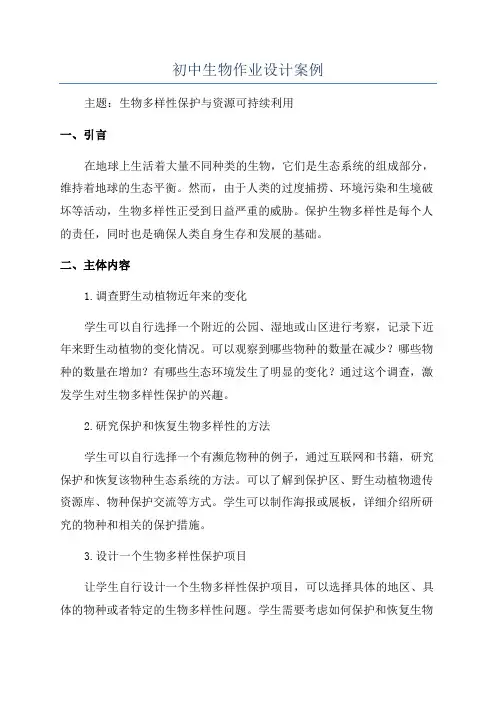 初中生物作业设计案例

主题：生物多样性保护与资源可持续利用

一、引言

在地球上生活着大量不同种类的生物，它们是生态系统的组成部分，维持着地球的生态平衡。然而，由于人类的过度捕捞、环境污染和生境破坏等活动，生物多样性正受到日益严重的威胁。保护生物多样性是每个人的责任，同时也是确保人类自身生存和发展的基础。

二、主体内容

1.调查野生动植物近年来的变化

学生可以自行选择一个附近的公园、湿地或山区进行考察，记录下近年来野生动植物的变化情况。可以观察到哪些物种的数量在减少？哪些物种的数量在增加？有哪些生态环境发生了明显的变化？通过这个调查，激发学生对生物多样性保护的兴趣。

2.研究保护和恢复生物多样性的方法

学生可以自行选择一个有濒危物种的例子，通过互联网和书籍，研究保护和恢复该物种生态系统的方法。可以了解到保护区、野生动植物遗传资源库、物种保护交流等方式。学生可以制作海报或展板，详细介绍所研究的物种和相关的保护措施。

3.设计一个生物多样性保护项目

让学生自行设计一个生物多样性保护项目，可以选择具体的地区、具体的物种或者特定的生物多样性问题。学生需要考虑如何保护和恢复生物